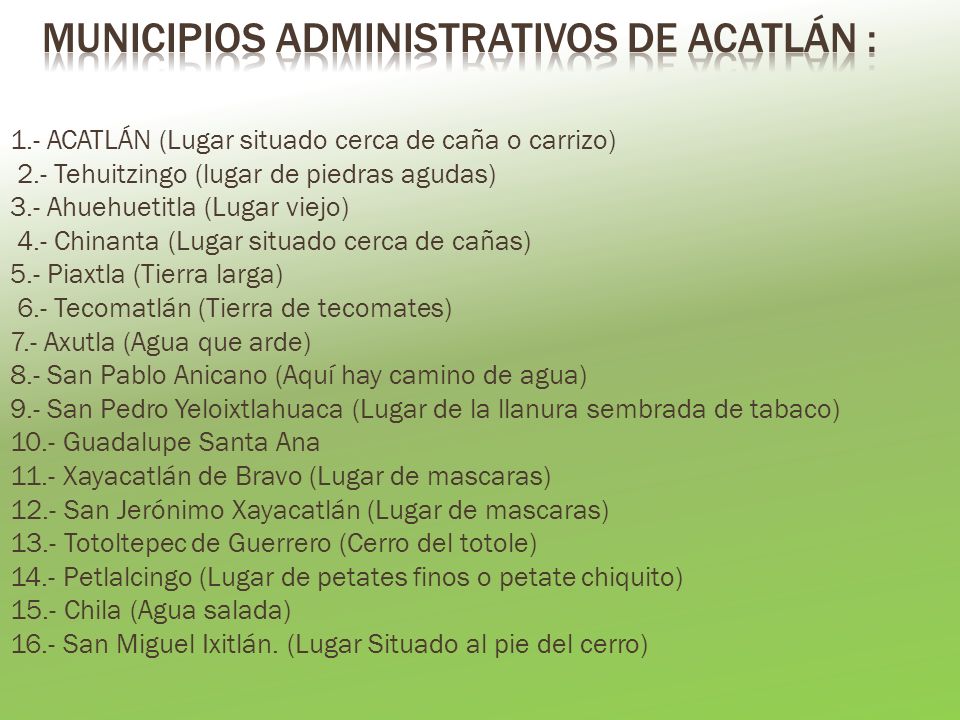 MUNICIPIOS ADMINISTRATIVOS DE ACATLÁN :

1.- ACATLÁN (Lugar situado cerca de caña o carrizo)
2.- Tehuitzingo (lugar de piedras agudas)
3.- Ahuehuetitla (Lugar viejo)
4.- Chinanta (Lugar situado cerca de cañas)
5.- Piaxtla (Tierra larga)
6.- Tecomatlán (Tierra de tecomates)
7.- Axutla (Agua que arde)
8.- San Pablo Anicano (Aquí hay camino de agua)
9.- San Pedro Yeloixtlahuaca (Lugar de la llanura sembrada de tabaco)
10.- Guadalupe Santa Ana
11.- Xayacatlán de Bravo (Lugar de mascaras)
12.- San Jerónimo Xayacatlán (Lugar de mascaras)
13.- Totoltepec de Guerrero (Cerro del totole)
14.- Petlalcingo (Lugar de petates finos o petate chiquito)
15.- Chila (Agua salada)
16.- San Miguel Ixitlán. (Lugar Situado al pie del cerro)